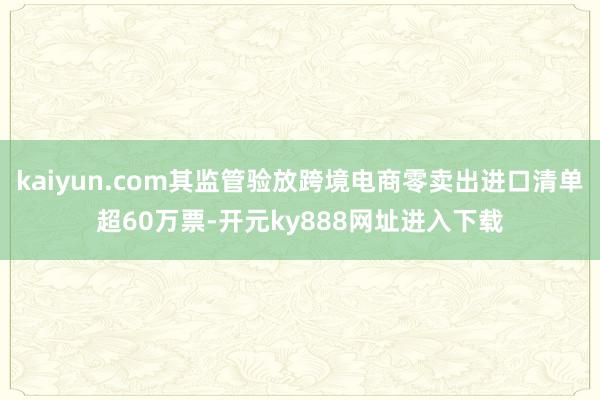 kaiyun.com其监管验放跨境电商零卖出进口清单超60万票-开元ky888网址进入下载